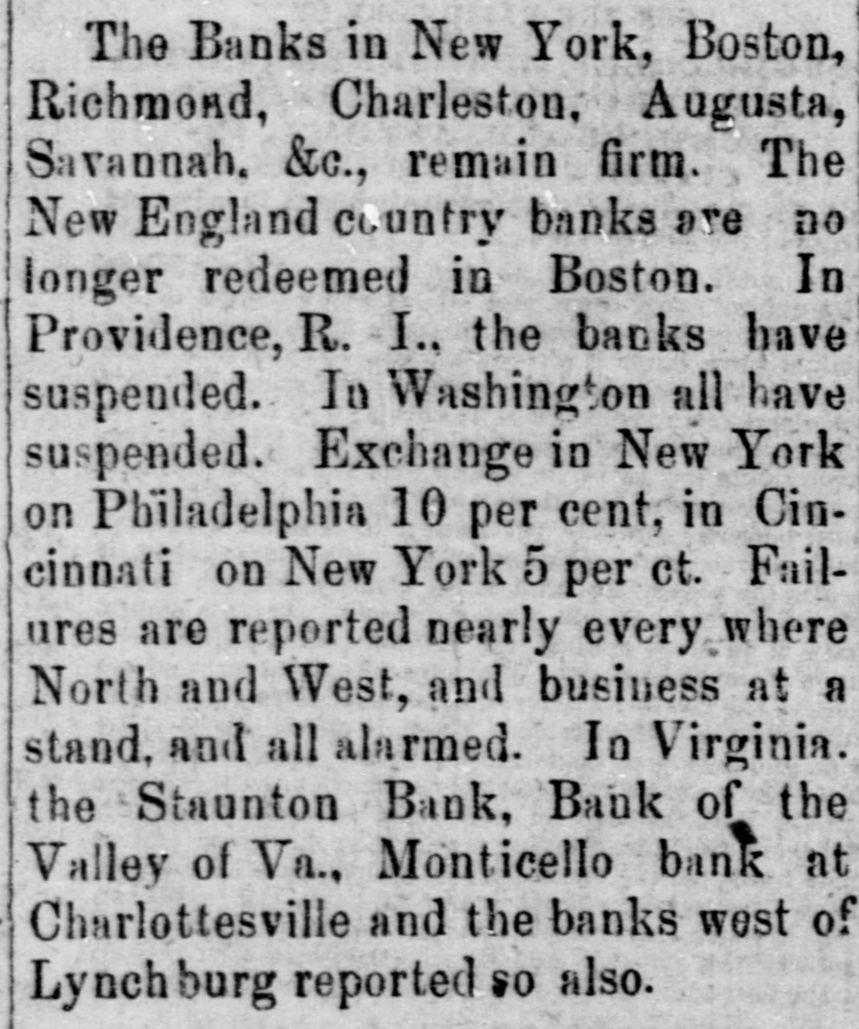 The Banks in New York, Boston, Richmond, Charleston, Augusta, Savannah, &c., remain firm. The New England country banks are no longer redeemed in Boston. In Providence, R. I., the banks have suspended. In Washington all have suspended. Exchange in New York on Philadelphia 10 per cent, in Cincinnati on New York 5 per ct. Failures are reported nearly every where North and West, and business at a stand, and all alarmed. In Virginia. the Staunton Bank, Bank of the Valley of Va., Monticello bank at Charlottesville and the banks west of Lynchburg reported so also.